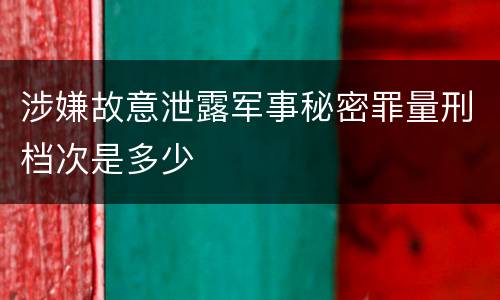 涉嫌故意泄露军事秘密罪量刑档次是多少